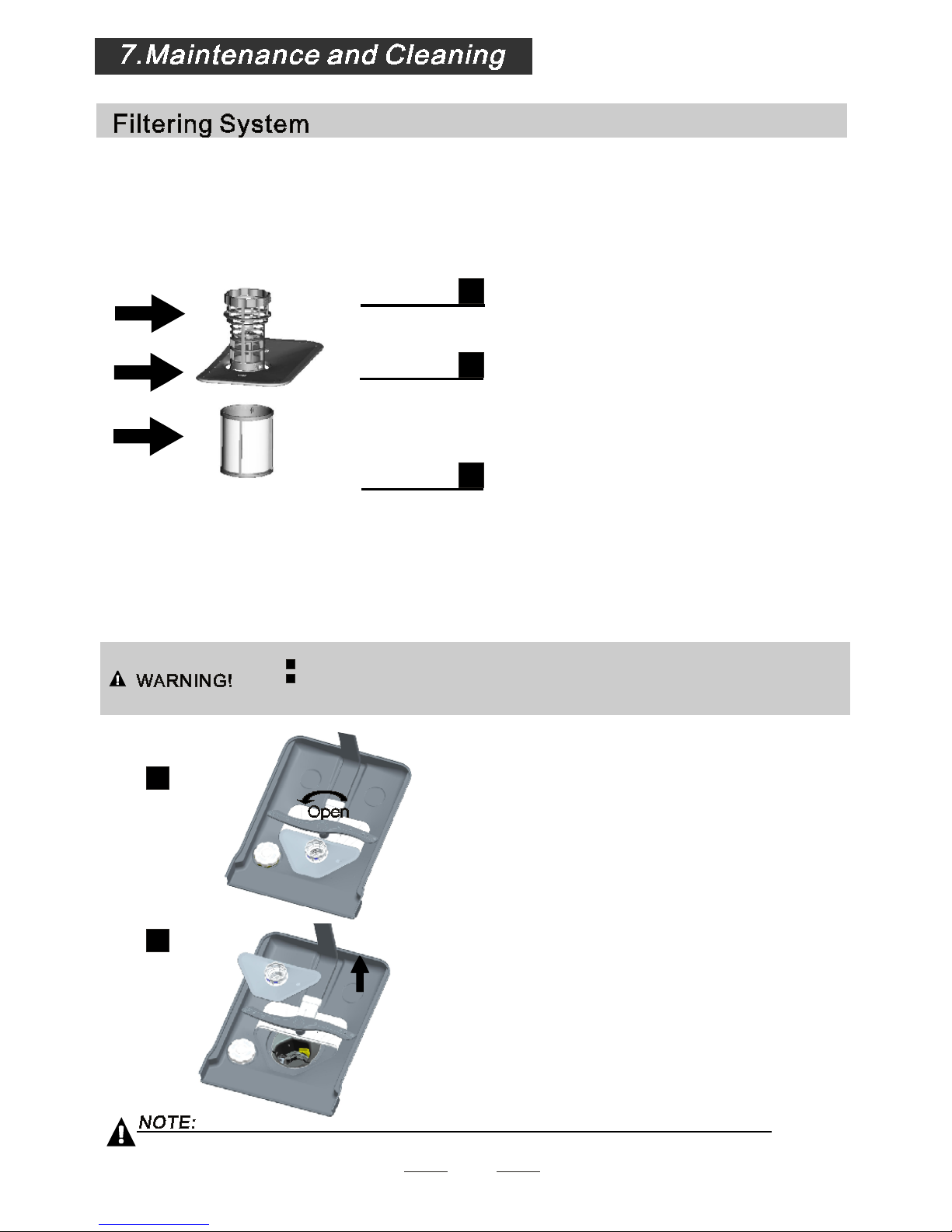 7.Maintenance and Cleaning

Filtering System

WARNING!

Open

NOTE: